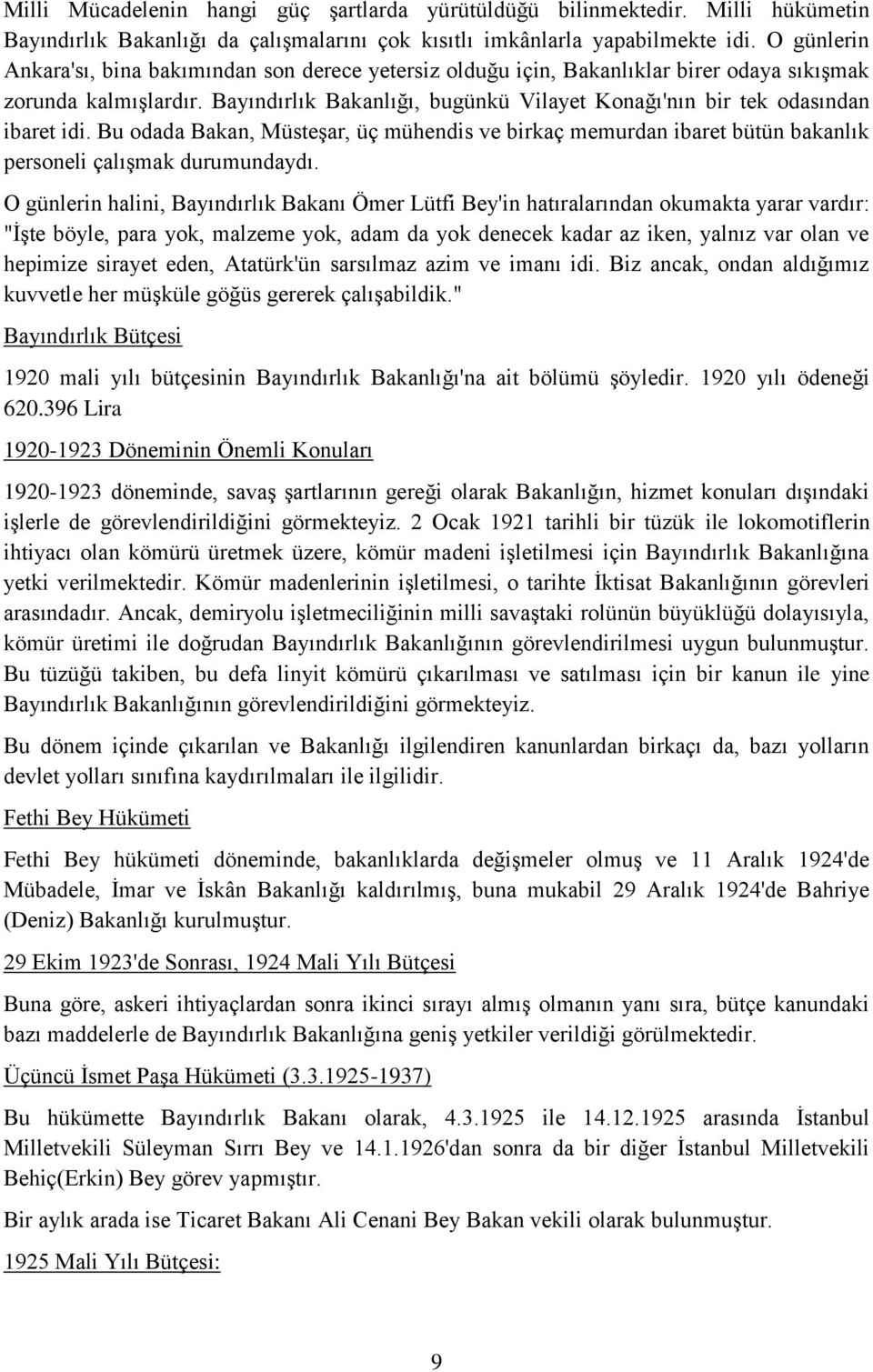 Milli Mücadelenin hangi güç şartlarda yürütüldüğü bilinmektedir. Milli hükümetin Bayındırlık Bakanlığı da çalışmalarını çok kısıtlı imkânlarla yapabilmekte idi. O günlerin Ankara'sı, bina bakımından son derece yetersiz olduğu için, Bakanlıklar birer odaya sıkışmak zorunda kalmışlardır. Bayındırlık Bakanlığı, bugünkü Vilayet Konağı'nın bir tek odasından ibaret idi. Bu odada Bakan, Müsteşar, üç mühendis ve birkaç memurdan ibaret bütün bakanlık personeli çalışmak durumundaydı.

O günlerin halini, Bayındırlık Bakanı Ömer Lütfi Bey'in hatıralarından okumakta yarar vardır: "İşte böyle, para yok, malzeme yok, adam da yok denecek kadar az iken, yalnız var olan ve hepimize sirayet eden, Atatürk'ün sarsılmaz azim ve imanı idi. Biz ancak, ondan aldığımız kuvvetle her müşküle göğüs gererek çalışabildik."

Bayındırlık Bütçesi

1920 mali yılı bütçesinin Bayındırlık Bakanlığı'na ait bölümü şöyledir. 1920 yılı ödeneği 620.396 Lira

1920-1923 Döneminin Önemli Konuları

1920-1923 döneminde, savaş şartlarının gereği olarak Bakanlığın, hizmet konuları dışındaki işlerle de görevlendirildiğini görmekteyiz. 2 Ocak 1921 tarihli bir tüzük ile lokomotiflerin ihtiyacı olan kömürü üretmek üzere, kömür madeni işletilmesi için Bayındırlık Bakanlığına yetki verilmektedir. Kömür madenlerinin işletilmesi, o tarihte İktisat Bakanlığının görevleri arasındadır. Ancak, demiryolu işletmeciliğinin milli savaştaki rolünün büyüklüğü dolayısıyla, kömür üretimi ile doğrudan Bayındırlık Bakanlığının görevlendirilmesi uygun bulunmuştur. Bu tüzüğü takiben, bu defa linyit kömürü çıkarılması ve satılması için bir kanun ile yine Bayındırlık Bakanlığının görevlendirildiğini görmekteyiz.

Bu dönem içinde çıkarılan ve Bakanlığı ilgilendiren kanunlardan birkaçı da, bazı yolların devlet yolları sınıfına kaydırılmaları ile ilgilidir.

Fethi Bey Hükümeti

Fethi Bey hükümeti döneminde, bakanlıklarda değişmeler olmuş ve 11 Aralık 1924'de Mübadele, İmar ve İskân Bakanlığı kaldırılmış, buna mukabil 29 Aralık 1924'de Bahriye (Deniz) Bakanlığı kurulmuştur.

29 Ekim 1923'de Sonrası, 1924 Mali Yılı Bütçesi

Buna göre, askeri ihtiyaçlardan sonra ikinci sırayı almış olmanın yanı sıra, bütçe kanundaki bazı maddelerle de Bayındırlık Bakanlığına geniş yetkiler verildiği görülmektedir.

Üçüncü İsmet Paşa Hükümeti (3.3.1925-1937)

Bu hükümette Bayındırlık Bakanı olarak, 4.3.1925 ile 14.12.1925 arasında İstanbul Milletvekili Süleyman Sırrı Bey ve 14.1.1926'dan sonra da bir diğer İstanbul Milletvekili Behiç(Erkin) Bey görev yapmıştır.

Bir aylık arada ise Ticaret Bakanı Ali Cenani Bey Bakan vekili olarak bulunmuştur.

1925 Mali Yılı Bütçesi:

9